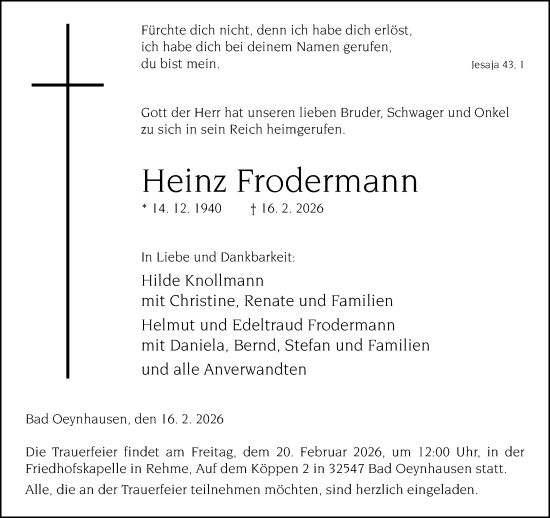 Fürchte dich nicht, denn ich habe dich erlöst,
ich habe dich bei deinem Namen gerufen,
du bist mein.

Jesaja 43, 1

Gott der Herr hat unseren lieben Bruder, Schwager und Onkel zu sich in sein Reich heimgerufen.

Heinz Frodermann

* 14. 12. 1940 † 16. 2. 2026

In Liebe und Dankbarkeit:

Hilde Knollmann
mit Christine, Renate und Familien

Helmut und Edeltraud Frodermann
mit Daniela, Bernd, Stefan und Familien

und alle Anverwandten

Bad Oeynhausen, den 16. 2. 2026

Die Trauerfeier findet am Freitag, dem 20. Februar 2026, um 12:00 Uhr, in der Friedhofskapelle in Rehme, Auf dem Köppen 2 in 32547 Bad Oeynhausen statt.

Alle, die an der Trauerfeier teilnehmen möchten, sind herzlich eingeladen.